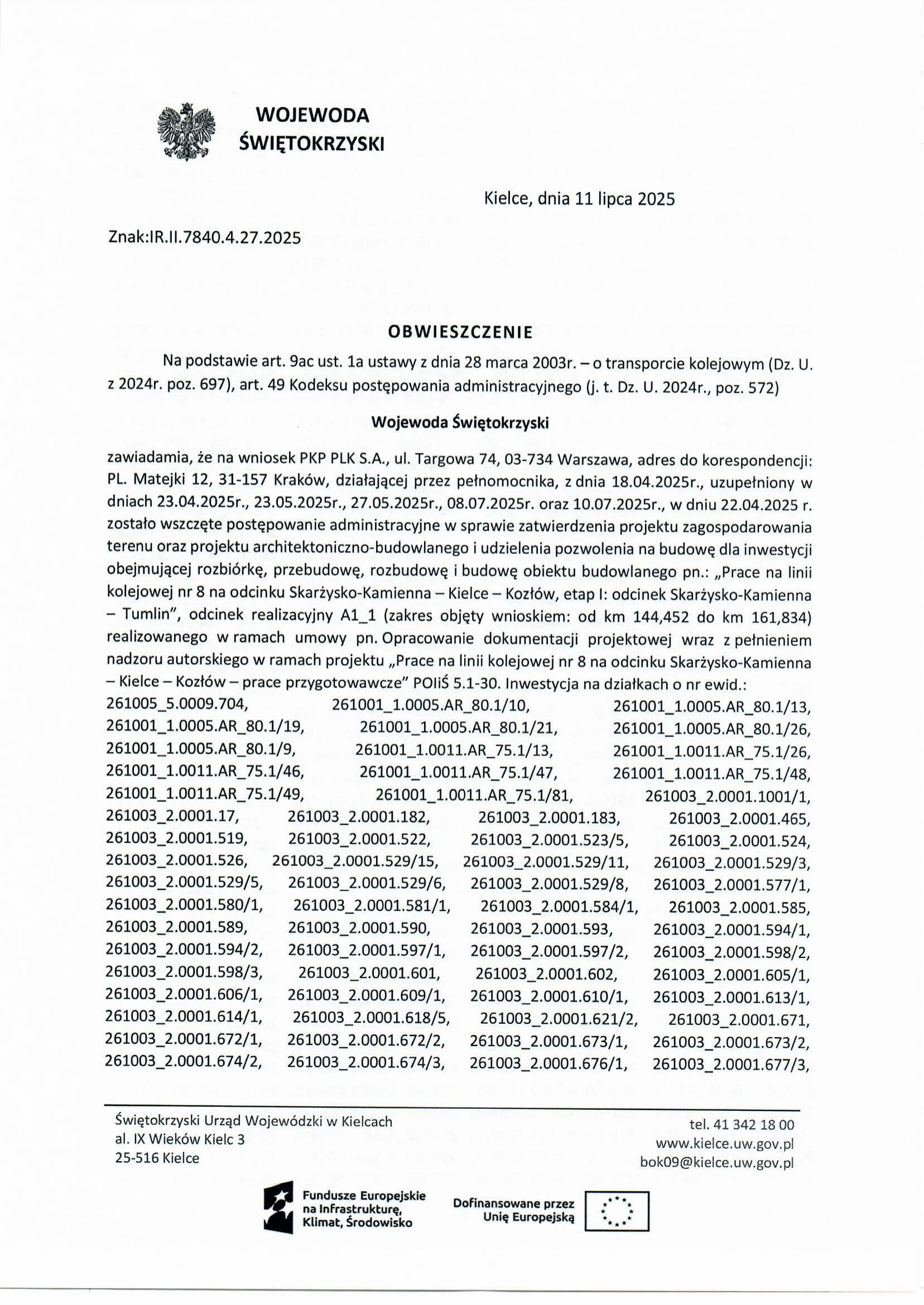 WOJEWODA
ŚWIĘTOKRZYSKI

Kielce, dnia 11 lipca 2025

Znak:IR.II.7840.4.27.2025

OBWIESZCZENIE

Na podstawie art. 9ac ust. 1a ustawy z dnia 28 marca 2003r. – o transporcie kolejowym (Dz. U. z 2024r. poz. 697), art. 49 Kodeksu postępowania administracyjnego (j. t. Dz. U. 2024r., poz. 572)

Wojewoda Świętokrzyski

zawiadamia, że na wniosek PKP PLK S.A., ul. Targowa 74, 03-734 Warszawa, adres do korespondencji: PL. Matejki 12, 31-157 Kraków, działającej przez pełnomocnika, z dnia 18.04.2025r., uzupełniony w dniach 23.04.2025r., 23.05.2025r., 27.05.2025r., 08.07.2025r. oraz 10.07.2025r., w dniu 22.04.2025 r. zostało wszczęte postępowanie administracyjne w sprawie zatwierdzenia projektu zagospodarowania terenu oraz projektu architektoniczno-budowlanego i udzielenia pozwolenia na budowę dla inwestycji obejmującej rozbiórkę, przebudowę, rozbudowę i budowę obiektu budowlanego pn.: „Prace na linii kolejowej nr 8 na odcinku Skarżysko-Kamienna – Kielce – Kozłów, etap I: odcinek Skarżysko-Kamienna – Tumlin", odcinek realizacyjny A1_1 (zakres objęty wnioskiem: od km 144,452 do km 161,834) realizowanego w ramach umowy pn. Opracowanie dokumentacji projektowej wraz z pełnieniem nadzoru autorskiego w ramach projektu „Prace na linii kolejowej nr 8 na odcinku Skarżysko-Kamienna – Kielce – Kozłów – prace przygotowawcze" POIiŚ 5.1-30. Inwestycja na działkach o nr ewid.: 261005_5.0009.704, 261001_1.0005.AR_80.1/10, 261001_1.0005.AR_80.1/13, 261001_1.0005.AR_80.1/19, 261001_1.0005.AR_80.1/21, 261001_1.0005.AR_80.1/26, 261001_1.0005.AR_80.1/9, 261001_1.0011.AR_75.1/13, 261001_1.0011.AR_75.1/26, 261001_1.0011.AR_75.1/46, 261001_1.0011.AR_75.1/47, 261001_1.0011.AR_75.1/48, 261001_1.0011.AR_75.1/49, 261001_1.0011.AR_75.1/81, 261003_2.0001.1001/1, 261003_2.0001.17, 261003_2.0001.182, 261003_2.0001.183, 261003_2.0001.465, 261003_2.0001.519, 261003_2.0001.522, 261003_2.0001.523/5, 261003_2.0001.524, 261003_2.0001.526, 261003_2.0001.529/15, 261003_2.0001.529/11, 261003_2.0001.529/3, 261003_2.0001.529/5, 261003_2.0001.529/6, 261003_2.0001.529/8, 261003_2.0001.577/1, 261003_2.0001.580/1, 261003_2.0001.581/1, 261003_2.0001.584/1, 261003_2.0001.585, 261003_2.0001.589, 261003_2.0001.590, 261003_2.0001.593, 261003_2.0001.594/1, 261003_2.0001.594/2, 261003_2.0001.597/1, 261003_2.0001.597/2, 261003_2.0001.598/2, 261003_2.0001.598/3, 261003_2.0001.601, 261003_2.0001.602, 261003_2.0001.605/1, 261003_2.0001.606/1, 261003_2.0001.609/1, 261003_2.0001.610/1, 261003_2.0001.613/1, 261003_2.0001.614/1, 261003_2.0001.618/5, 261003_2.0001.621/2, 261003_2.0001.671, 261003_2.0001.672/1, 261003_2.0001.672/2, 261003_2.0001.673/1, 261003_2.0001.673/2, 261003_2.0001.674/2, 261003_2.0001.674/3, 261003_2.0001.676/1, 261003_2.0001.677/3,

Świętokrzyski Urząd Wojewódzki w Kielcach
al. IX Wieków Kielc 3
25-516 Kielce

tel. 41 342 18 00
www.kielce.uw.gov.pl
bok09@kielce.uw.gov.pl

Fundusze Europejskie na Infrastrukturę, Klimat, Środowisko

Dofinansowane przez Unię Europejską